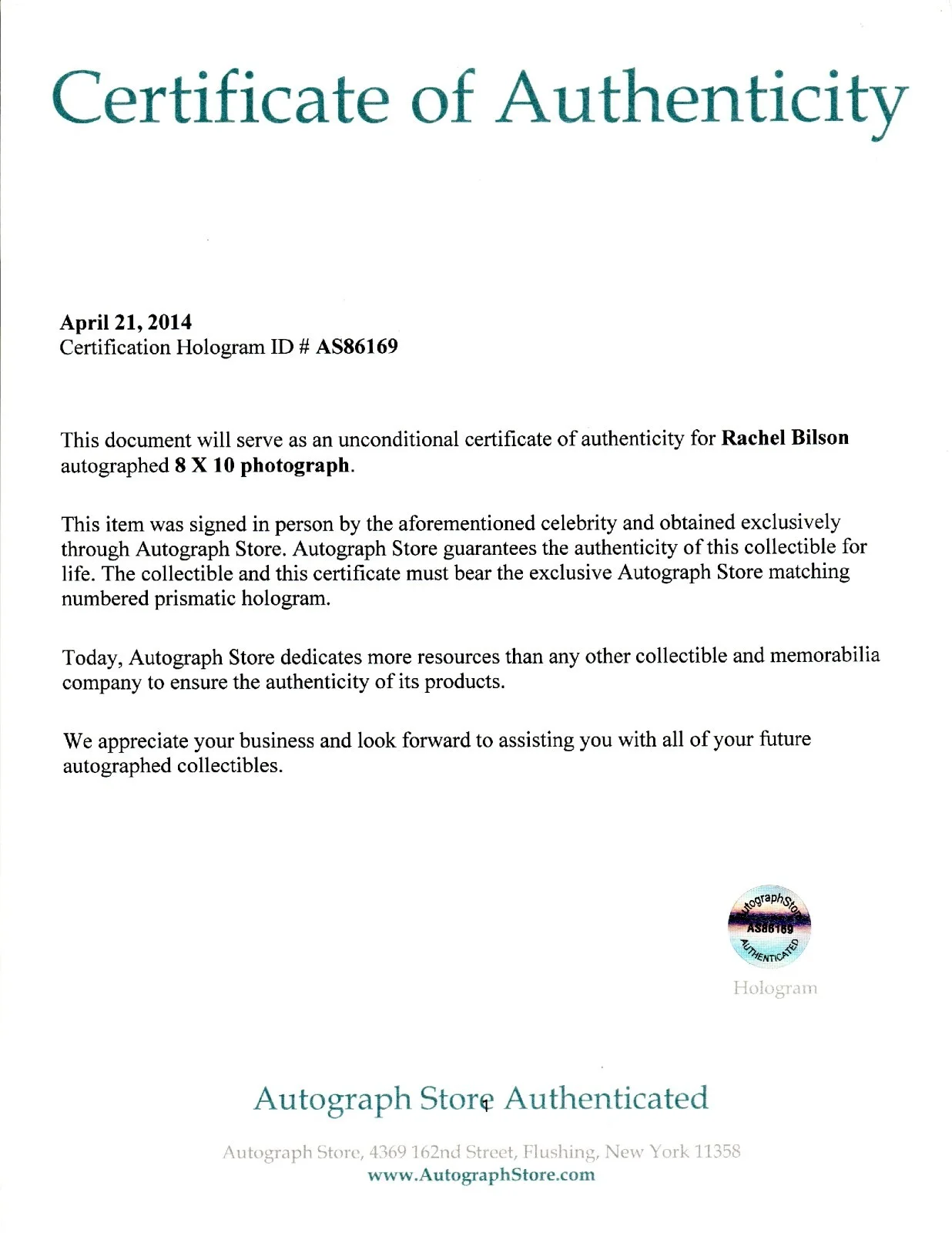 Certificate of Authenticity

April 21, 2014
Certification Hologram ID # AS86169

This document will serve as an unconditional certificate of authenticity for Rachel Bilson autographed 8 X 10 photograph.

This item was signed in person by the aforementioned celebrity and obtained exclusively through Autograph Store. Autograph Store guarantees the authenticity of this collectible for life. The collectible and this certificate must bear the exclusive Autograph Store matching numbered prismatic hologram.

Today, Autograph Store dedicates more resources than any other collectible and memorabilia company to ensure the authenticity of its products.

We appreciate your business and look forward to assisting you with all of your future autographed collectibles.

AutographStore
AS86169
AUTHENTICATED
Hologram

Autograph Store Authenticated

Autograph Store, 4369 162nd Street, Flushing, New York 11358
www.AutographStore.com